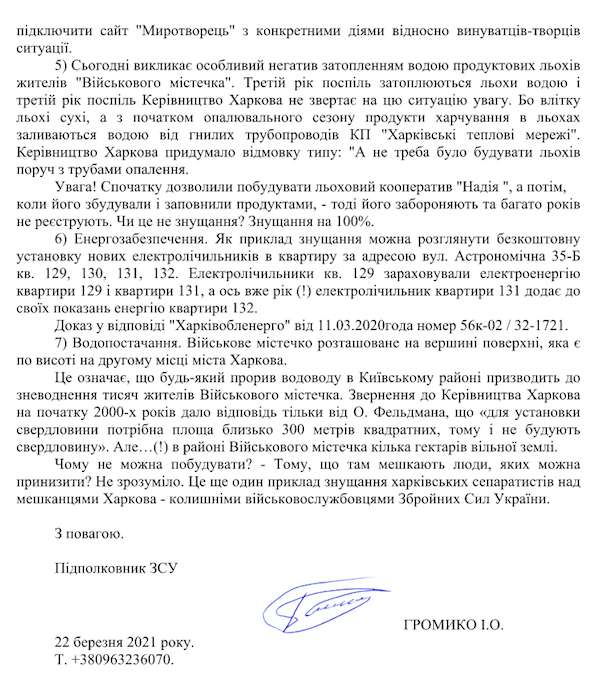 підключити сайт "Миротворець" з конкретними діями відносно винуватців-творців ситуації.

5) Сьогодні викликає особливий негатив затопленням водою продуктових льохів жителів "Військового містечка". Третій рік поспіль затоплюються льохи водою і третій рік поспіль Керівництво Харкова не звертає на цю ситуацію увагу. Бо влітку льохі сухі, а з початком опалювального сезону продукти харчування в льохах заливаються водою від гнилих трубопроводів КП "Харківські теплові мережі". Керівництво Харкова придумало відмовку типу: "А не треба було будувати льохів поруч з трубами опалення.

Увага! Спочатку дозволили побудувати льоховий кооператив "Надія ", а потім, коли його збудували і заповнили продуктами, - тоді його забороняють та багато років не реєструють. Чи це не знущання? Знущання на 100%.

6) Енергозабезпечення. Як приклад знущання можна розглянути безкоштовну установку нових електролічильників в квартиру за адресою вул. Астрономічна 35-Б кв. 129, 130, 131, 132. Електролічильники кв. 129 зараховували електроенергію квартири 129 і квартири 131, а ось вже рік (!) електролічильник квартири 131 додає до своїх показань енергію квартири 132.

Доказ у відповіді "Харківобленерго" від 11.03.2020года номер 56к-02 / 32-1721.

7) Водопостачання. Військове містечко розташоване на вершині поверхні, яка є по висоті на другому місці міста Харкова.

Це означає, що будь-який прорив водоводу в Київському районі призводить до зневоднення тисяч жителів Військового містечка. Звернення до Керівництва Харкова на початку 2000-х років дало відповідь тільки від О. Фельдмана, що «для установки свердловини потрібна площа близько 300 метрів квадратних, тому і не будують свердловину». Але…(!) в районі Військового містечка кілька гектарів вільної землі.

Чому не можна побудувати? - Тому, що там мешкають люди, яких можна принизити? Не зрозуміло. Це ще один приклад знущання харківських сепаратистів над мешканцями Харкова - колишніми військовослужбовцями Збройних Сил України.

З повагою.

Підполковник ЗСУ

ГРОМИКО І.О.

22 березня 2021 року.
Т. +380963236070.